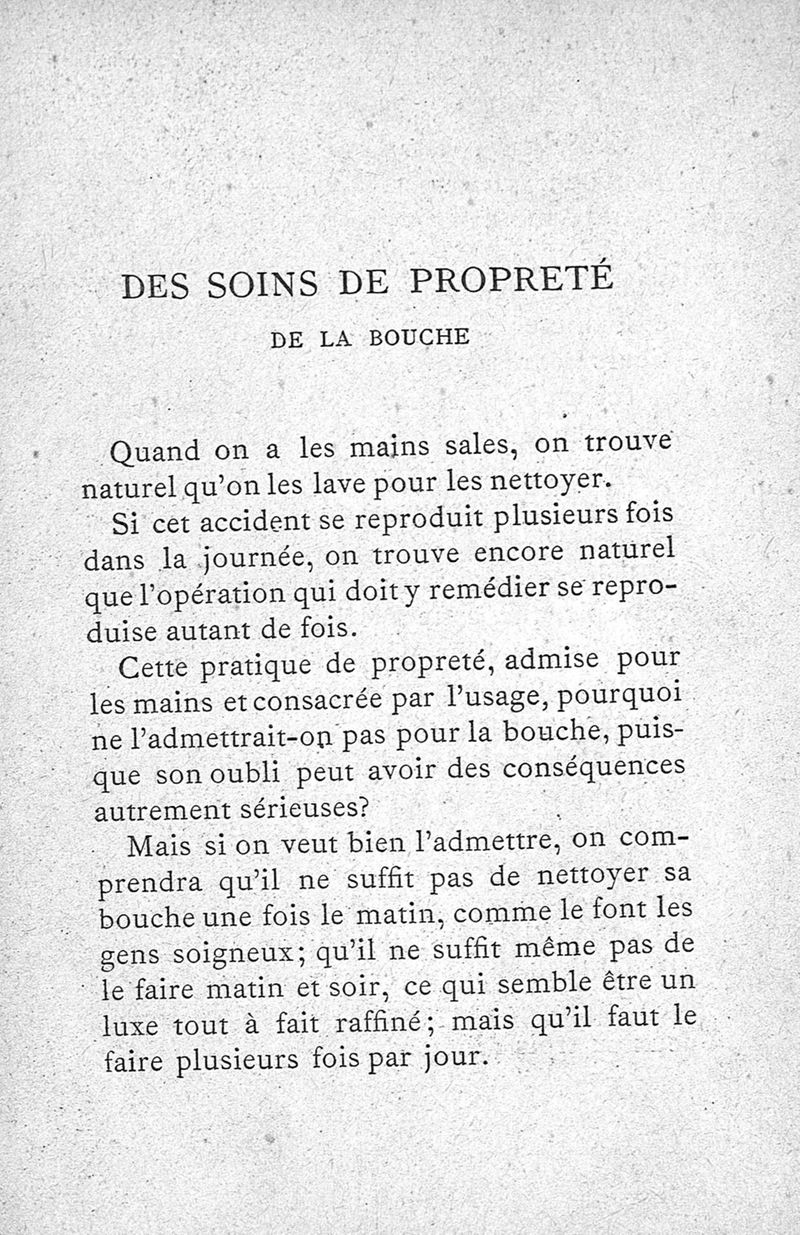 DES SOINS DE PROPRETÉ

DE LA BOUCHE

Quand on a les mains sales, on trouve naturel qu'on les lave pour les nettoyer.

Si cet accident se reproduit plusieurs fois dans la journée, on trouve encore naturel que l'opération qui doit y remédier se reproduise autant de fois.

Cette pratique de propreté, admise pour les mains et consacrée par l'usage, pourquoi ne l'admettrait-on pas pour la bouche, puisque son oubli peut avoir des conséquences autrement sérieuses?

Mais si on veut bien l'admettre, on comprendra qu'il ne suffit pas de nettoyer sa bouche une fois le matin, comme le font les gens soigneux; qu'il ne suffit même pas de le faire matin et soir, ce qui semble être un luxe tout à fait raffiné; mais qu'il faut le faire plusieurs fois par jour.